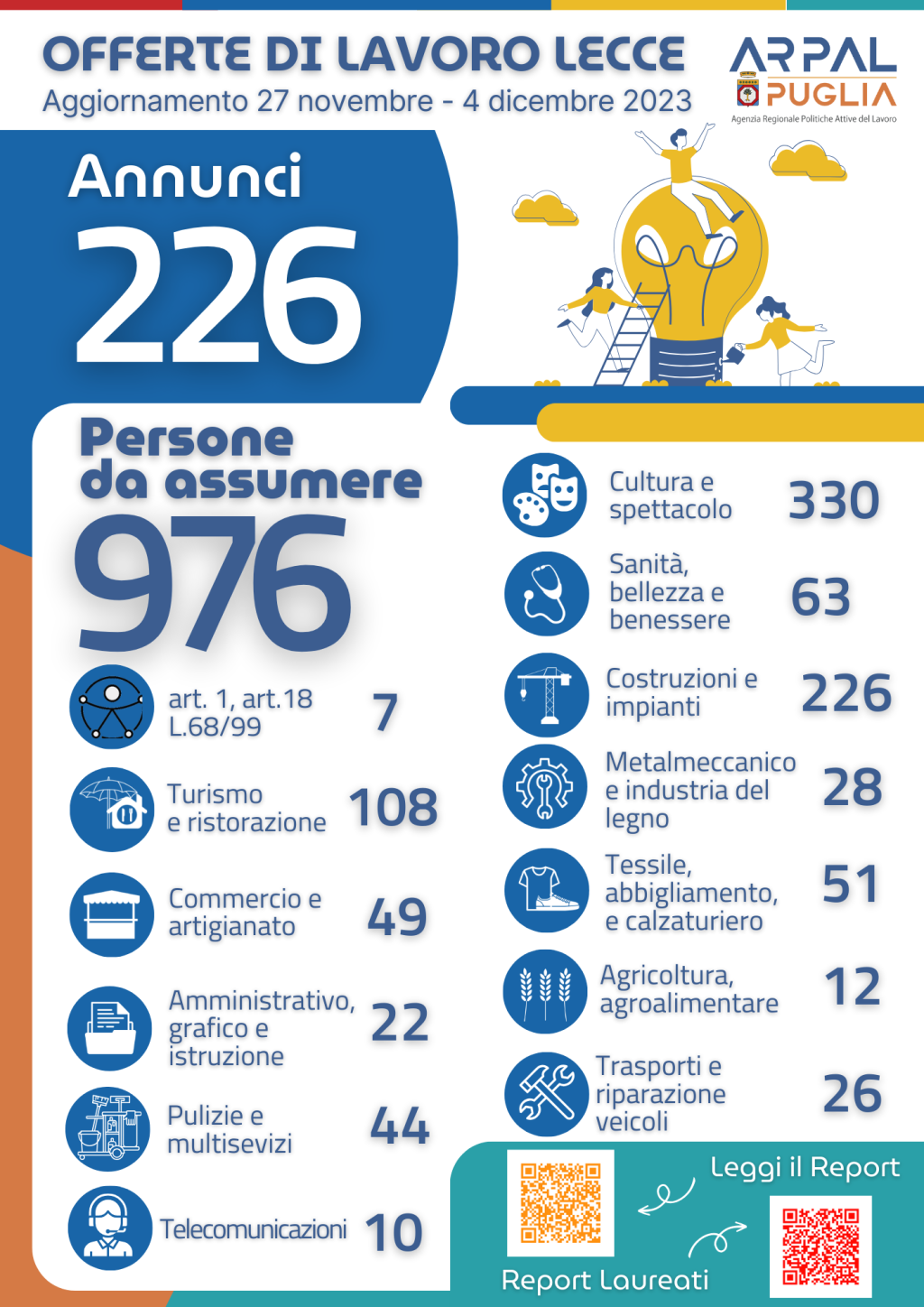 OFFERTE DI LAVORO LECCE
Aggiornamento 27 novembre - 4 dicembre 2023

ARPAL PUGLIA
Agenzia Regionale Politiche Attive del Lavoro

Annunci
226

Persone da assumere
976

art. 1, art.18 L.68/99 7

Turismo e ristorazione 108

Commercio e artigianato 49

Amministrativo, grafico e istruzione 22

Pulizie e multisevizi 44

Telecomunicazioni 10

Cultura e spettacolo 330

Sanità, bellezza e benessere 63

Costruzioni e impianti 226

Metalmeccanico e industria del legno 28

Tessile, abbigliamento, e calzaturiero 51

Agricoltura, agroalimentare 12

Trasporti e riparazione veicoli 26

Leggi il Report

Report Laureati